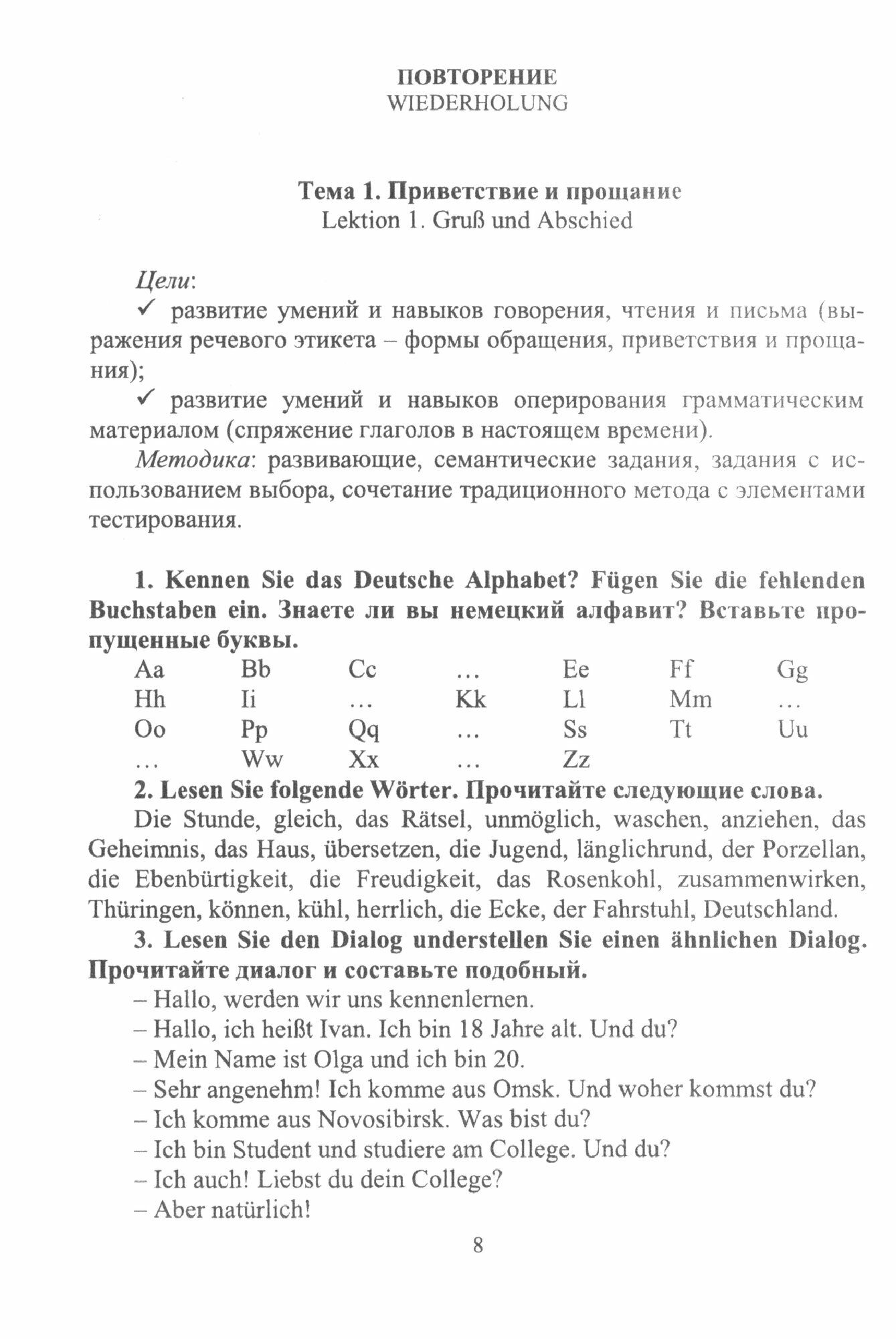 ПОВТОРЕНИЕ
WIEDERHOLUNG

Тема 1. Приветствие и прощание
Lektion 1. Gruß und Abschied

Цели:
✓ развитие умений и навыков говорения, чтения и письма (выражения речевого этикета – формы обращения, приветствия и прощания);
✓ развитие умений и навыков оперирования грамматическим материалом (спряжение глаголов в настоящем времени).
Методика: развивающие, семантические задания, задания с использованием выбора, сочетание традиционного метода с элементами тестирования.

1. Kennen Sie das Deutsche Alphabet? Fügen Sie die fehlenden Buchstaben ein. Знаете ли вы немецкий алфавит? Вставьте пропущенные буквы.

| Aa | Bb | Cc | … | Ee | Ff | Gg |
|---|---|---|---|---|---|---|
| Hh | Ii | … | Kk | Ll | Mm | … |
| Oo | Pp | Qq | … | Ss | Tt | Uu |
| … | Ww | Xx | … | Zz | | |

2. Lesen Sie folgende Wörter. Прочитайте следующие слова.
Die Stunde, gleich, das Rätsel, unmöglich, waschen, anziehen, das Geheimnis, das Haus, übersetzen, die Jugend, länglichrund, der Porzellan, die Ebenbürtigkeit, die Freudigkeit, das Rosenkohl, zusammenwirken, Thüringen, können, kühl, herrlich, die Ecke, der Fahrstuhl, Deutschland.
3. Lesen Sie den Dialog understellen Sie einen ähnlichen Dialog. Прочитайте диалог и составьте подобный.
– Hallo, werden wir uns kennenlernen.
– Hallo, ich heißt Ivan. Ich bin 18 Jahre alt. Und du?
– Mein Name ist Olga und ich bin 20.
– Sehr angenehm! Ich komme aus Omsk. Und woher kommst du?
– Ich komme aus Novosibirsk. Was bist du?
– Ich bin Student und studiere am College. Und du?
– Ich auch! Liebst du dein College?
– Aber natürlich!

8